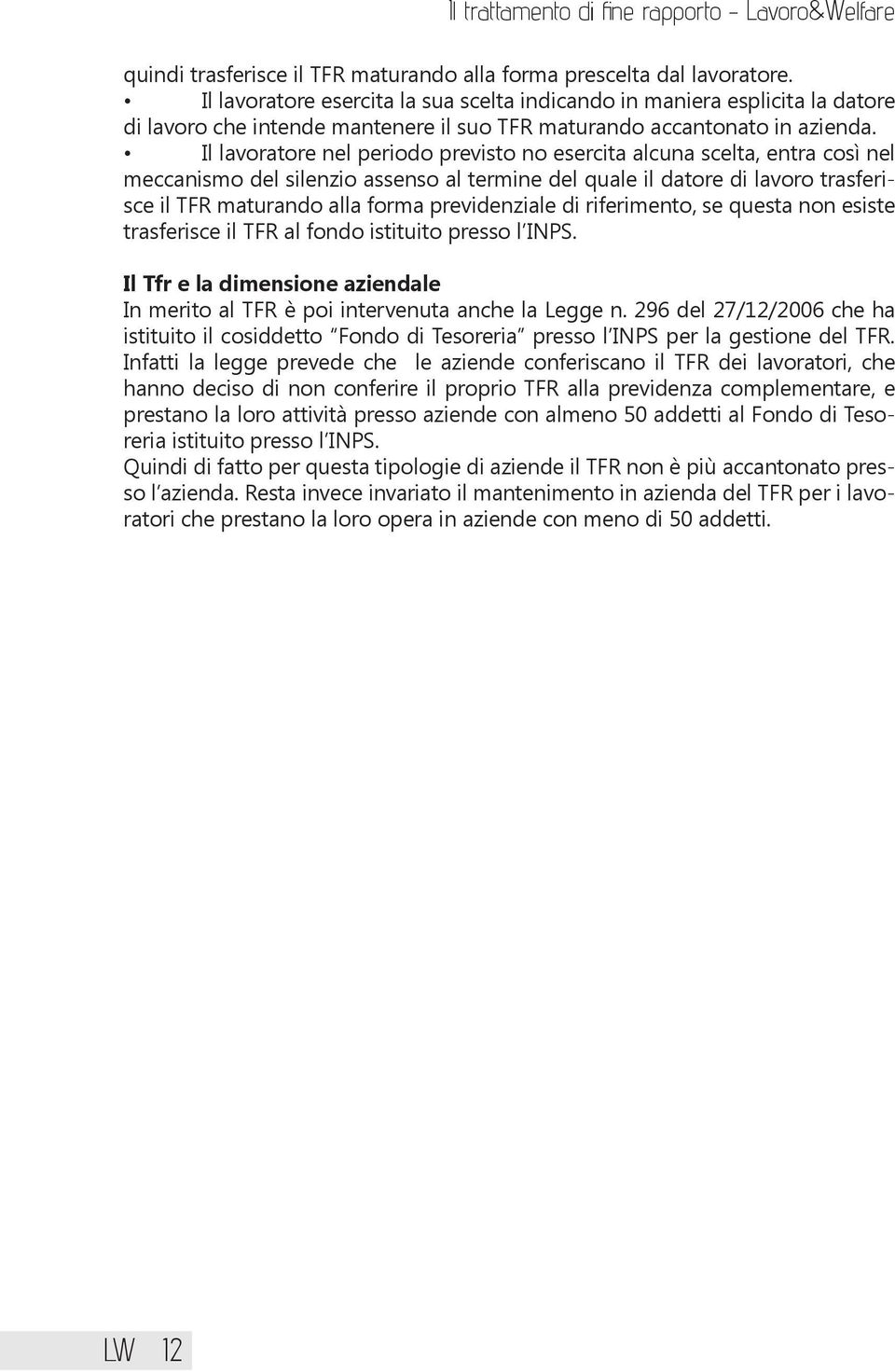 Il trattamento di fine rapporto - Lavoro&Welfare

quindi trasferisce il TFR maturando alla forma prescelta dal lavoratore.
• Il lavoratore esercita la sua scelta indicando in maniera esplicita la datore di lavoro che intende mantenere il suo TFR maturando accantonato in azienda.
• Il lavoratore nel periodo previsto no esercita alcuna scelta, entra così nel meccanismo del silenzio assenso al termine del quale il datore di lavoro trasferisce il TFR maturando alla forma previdenziale di riferimento, se questa non esiste trasferisce il TFR al fondo istituito presso l'INPS.

Il Tfr e la dimensione aziendale
In merito al TFR è poi intervenuta anche la Legge n. 296 del 27/12/2006 che ha istituito il cosiddetto "Fondo di Tesoreria" presso l'INPS per la gestione del TFR. Infatti la legge prevede che le aziende conferiscano il TFR dei lavoratori, che hanno deciso di non conferire il proprio TFR alla previdenza complementare, e prestano la loro attività presso aziende con almeno 50 addetti al Fondo di Tesoreria istituito presso l'INPS.
Quindi di fatto per questa tipologie di aziende il TFR non è più accantonato presso l'azienda. Resta invece invariato il mantenimento in azienda del TFR per i lavoratori che prestano la loro opera in aziende con meno di 50 addetti.

LW 12